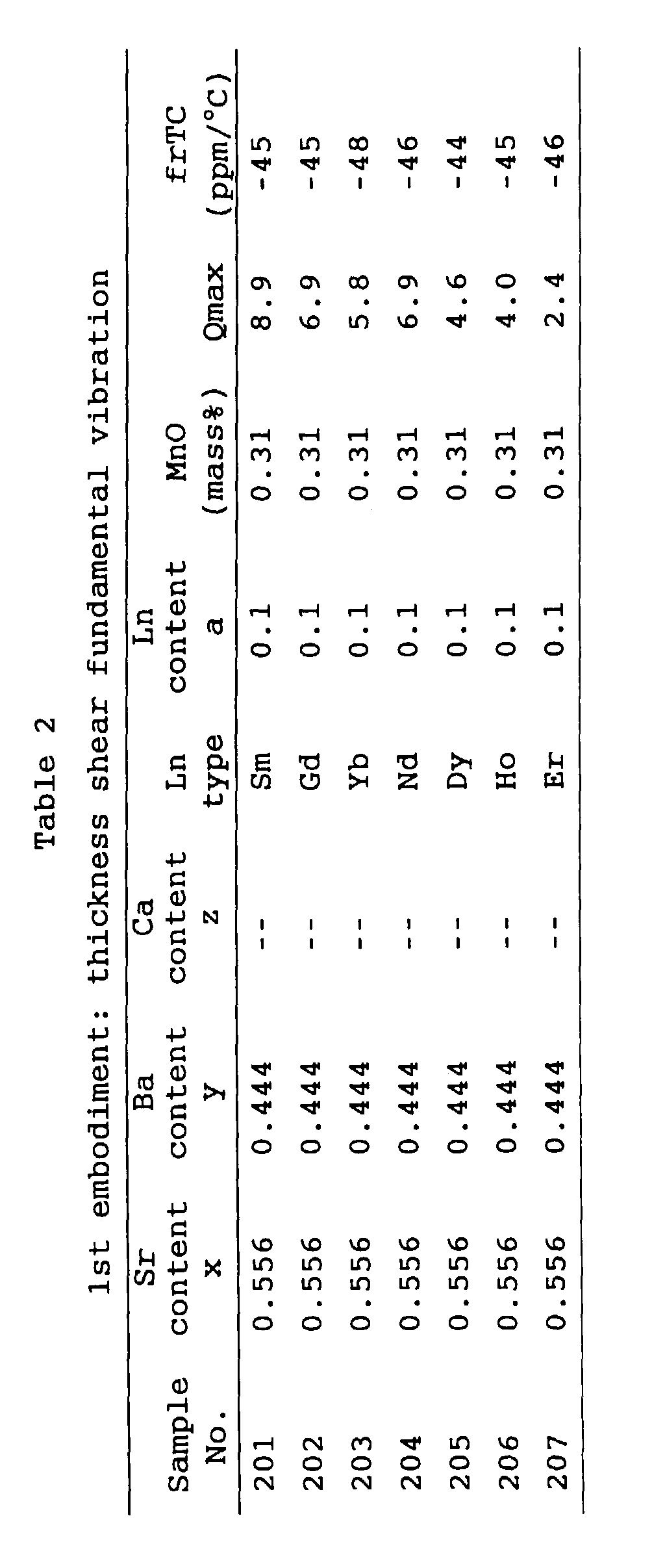 Table 2

1st embodiment: thickness shear fundamental vibration

| Sample No. | Sr content x | Ba content y | Ca content z | Ln type | Ln content a | MnO (mass%) | Qmax | frTC (ppm/°C) |
|---|---|---|---|---|---|---|---|---|
| 201 | 0.556 | 0.444 | -- | Sm | 0.1 | 0.31 | 8.9 | -45 |
| 202 | 0.556 | 0.444 | -- | Gd | 0.1 | 0.31 | 6.9 | -45 |
| 203 | 0.556 | 0.444 | -- | Yb | 0.1 | 0.31 | 5.8 | -48 |
| 204 | 0.556 | 0.444 | -- | Nd | 0.1 | 0.31 | 6.9 | -46 |
| 205 | 0.556 | 0.444 | -- | Dy | 0.1 | 0.31 | 4.6 | -44 |
| 206 | 0.556 | 0.444 | -- | Ho | 0.1 | 0.31 | 4.0 | -45 |
| 207 | 0.556 | 0.444 | -- | Er | 0.1 | 0.31 | 2.4 | -46 |